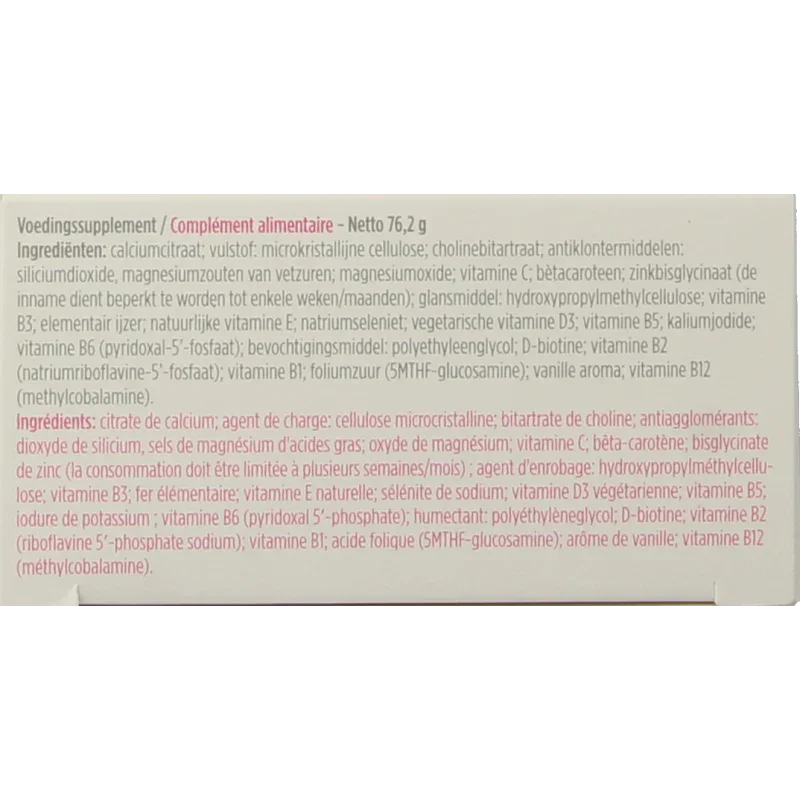 Voedingssupplement / Complément alimentaire - Netto 76,2 g

Ingrediënten: calciumcitraat; vulstof: microkristallijne cellulose; cholinebitartraat; antiklontermiddelen: siliciumdioxide, magnesiumzouten van vetzuren; magnesiumoxide; vitamine C; bètacaroteen; zinkbisglycinaat (de inname dient beperkt te worden tot enkele weken/maanden); glansmiddel: hydroxypropylmethylcellulose; vitamine B3; elementair ijzer; natuurlijke vitamine E; natriumseleniet; vegetarische vitamine D3; vitamine B5; kaliumjodide; vitamine B6 (pyridoxal-5'-fosfaat); bevochtigingsmiddel: polyethyleenglycol; D-biotine; vitamine B2 (natriumriboflavine-5'-fosfaat); vitamine B1; foliumzuur (5MTHF-glucosamine); vanille aroma; vitamine B12 (methylcobalamine).

Ingrédients: citrate de calcium; agent de charge: cellulose microcristalline; bitartrate de choline; antiagglomérants: dioxyde de silicium, sels de magnésium d'acides gras; oxyde de magnésium; vitamine C; bêta-carotène; bisglycinate de zinc (la consommation doit être limitée à plusieurs semaines/mois) ; agent d'enrobage: hydroxypropylméthylcellulose; vitamine B3; fer élémentaire; vitamine E naturelle; sélénite de sodium; vitamine D3 végétarienne; vitamine B5; iodure de potassium ; vitamine B6 (pyridoxal 5'-phosphate); humectant: polyéthylèneglycol; D-biotine; vitamine B2 (riboflavine 5'-phosphate sodium); vitamine B1; acide folique (5MTHF-glucosamine); arôme de vanille; vitamine B12 (méthylcobalamine).